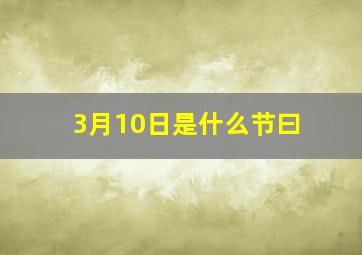 3月10日是什么节日